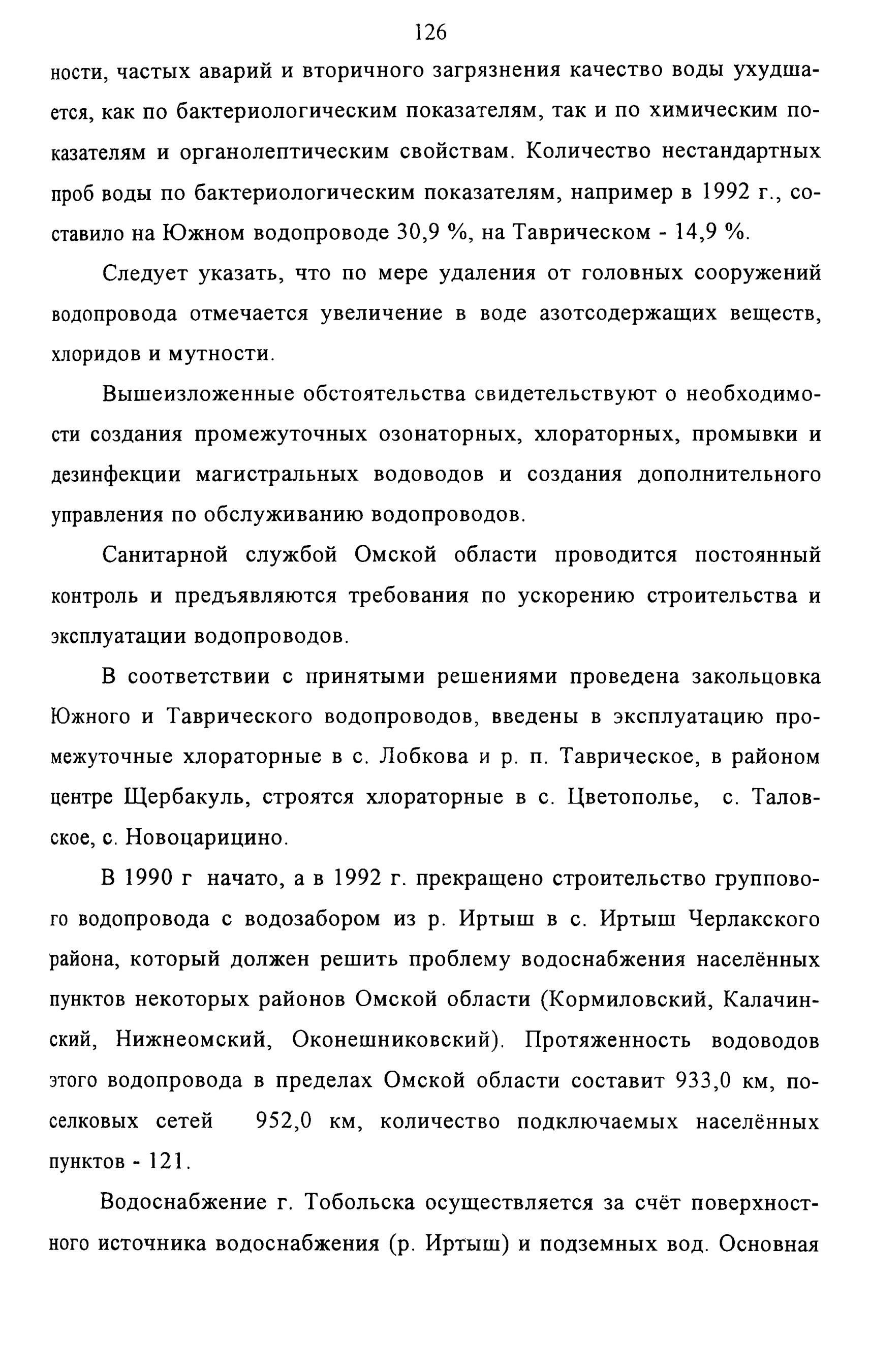 126

ности, частых аварий и вторичного загрязнения качество воды ухудшается, как по бактериологическим показателям, так и по химическим показателям и органолептическим свойствам. Количество нестандартных проб воды по бактериологическим показателям, например в 1992 г., составило на Южном водопроводе 30,9 %, на Таврическом - 14,9 %.

Следует указать, что по мере удаления от головных сооружений водопровода отмечается увеличение в воде азотсодержащих веществ, хлоридов и мутности.

Вышеизложенные обстоятельства свидетельствуют о необходимости создания промежуточных озонаторных, хлораторных, промывки и дезинфекции магистральных водоводов и создания дополнительного управления по обслуживанию водопроводов.

Санитарной службой Омской области проводится постоянный контроль и предъявляются требования по ускорению строительства и эксплуатации водопроводов.

В соответствии с принятыми решениями проведена закольцовка Южного и Таврического водопроводов, введены в эксплуатацию промежуточные хлораторные в с. Лобкова и р. п. Таврическое, в районом центре Щербакуль, строятся хлораторные в с. Цветополье, с. Таловское, с. Новоцарицино.

В 1990 г начато, а в 1992 г. прекращено строительство группового водопровода с водозабором из р. Иртыш в с. Иртыш Черлакского района, который должен решить проблему водоснабжения населённых пунктов некоторых районов Омской области (Кормиловский, Калачинский, Нижнеомский, Оконешниковский). Протяженность водоводов этого водопровода в пределах Омской области составит 933,0 км, поселковых сетей 952,0 км, количество подключаемых населённых пунктов - 121.

Водоснабжение г. Тобольска осуществляется за счёт поверхностного источника водоснабжения (р. Иртыш) и подземных вод. Основная